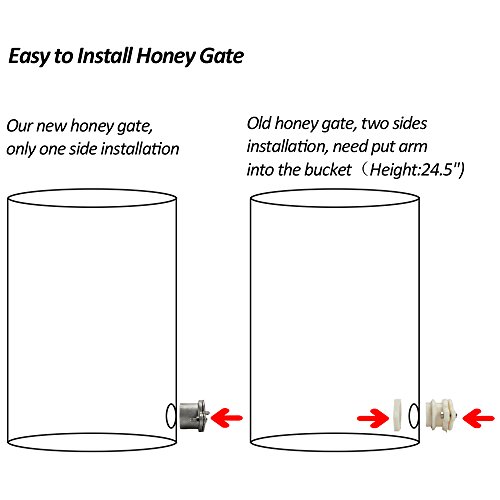 Easy to Install Honey Gate

Our new honey gate, only one side installation

Old honey gate, two sides installation, need put arm into the bucket（Height:24.5")